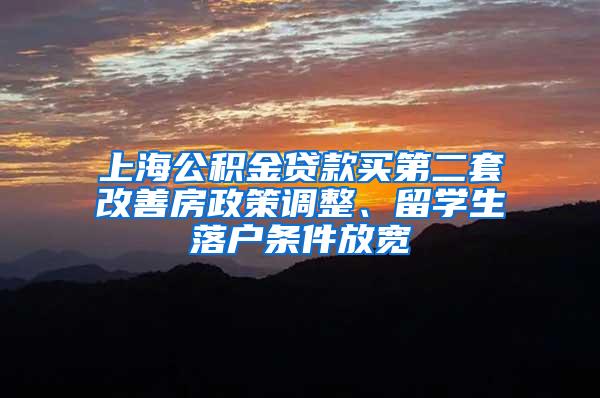 上海公积金贷款买第二套改善房政策调整、留学生落户条件放宽